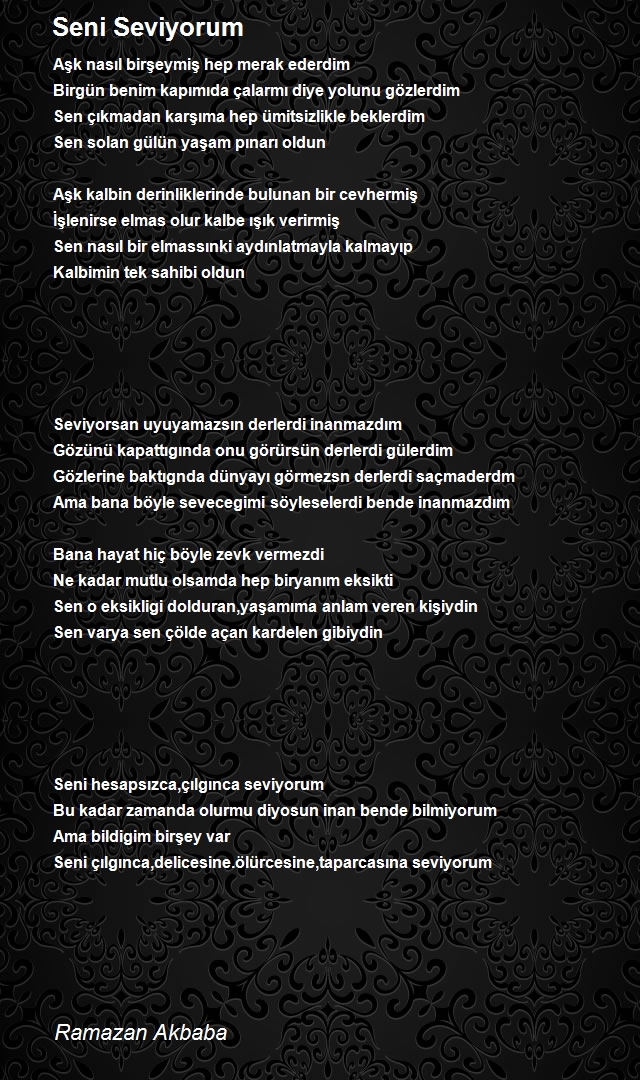 Seni Seviyorum

Aşk nasıl birşeymiş hep merak ederdim
Birgün benim kapımıda çalarmı diye yolunu gözlerdim
Sen çıkmadan karşıma hep ümitsizlikle beklerdim
Sen solan gülün yaşam pınarı oldun

Aşk kalbin derinliklerinde bulunan bir cevhermiş
İşlenirse elmas olur kalbe ışık verirmiş
Sen nasıl bir elmassınki aydınlatmayla kalmayıp
Kalbimin tek sahibi oldun

Seviyorsan uyuyamazsın derlerdi inanmazdım
Gözünü kapattıgında onu görürsün derlerdi gülerdim
Gözlerine baktıgnda dünyayı görmezsn derlerdi saçmaderdm
Ama bana böyle sevecegimi söyleselerdi bende inanmazdım

Bana hayat hiç böyle zevk vermezdi
Ne kadar mutlu olsamda hep biryanım eksikti
Sen o eksikligi dolduran,yaşamıma anlam veren kişiydin
Sen varya sen çölde açan kardelen gibiydin

Seni hesapsızca,çılgınca seviyorum
Bu kadar zamanda olurmu diyosun inan bende bilmiyorum
Ama bildigim birşey var
Seni çılgınca,delicesine.ölürcesine,taparcasına seviyorum

Ramazan Akbaba